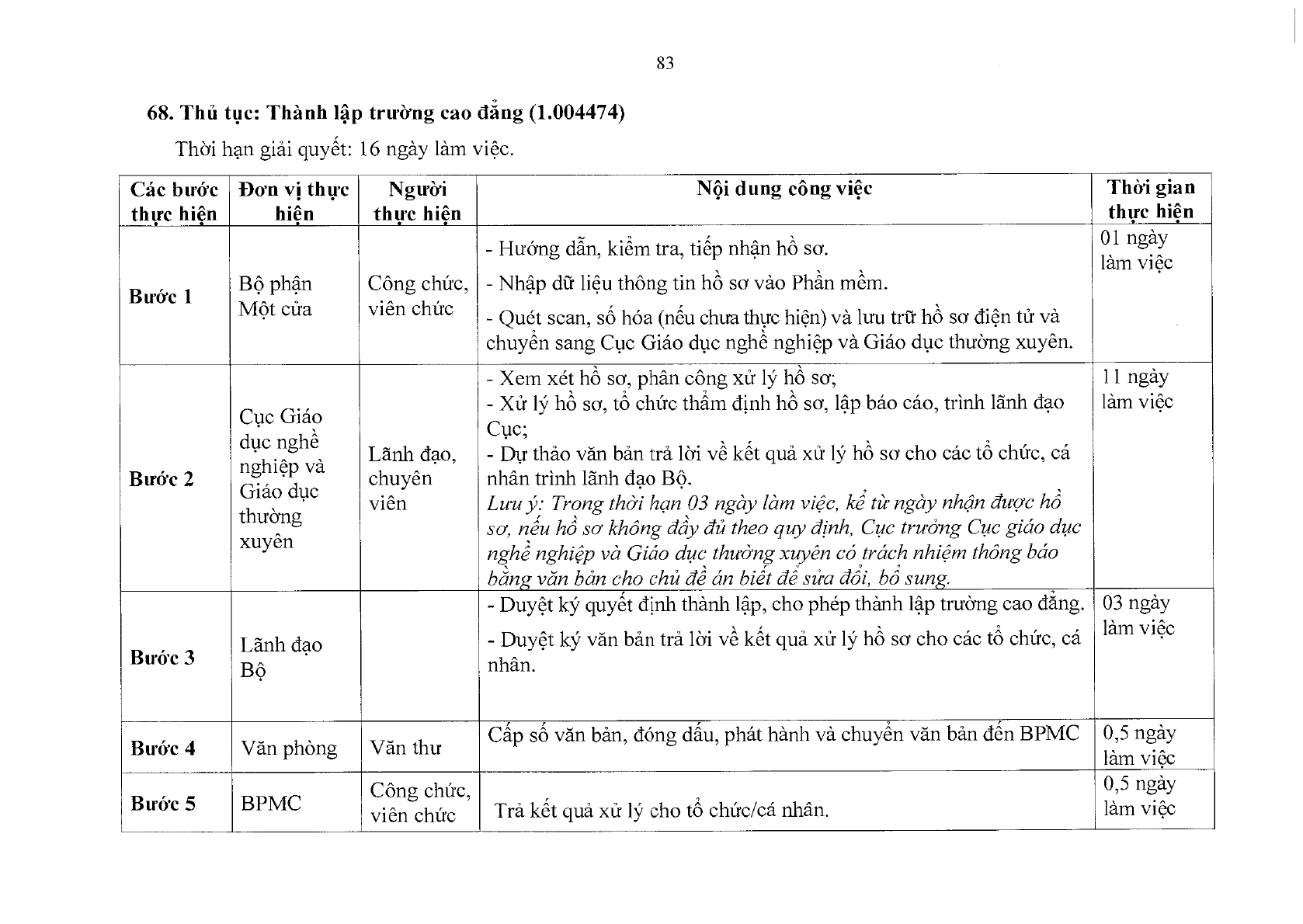 83

68. Thủ tục: Thành lập trường cao đẳng (1.004474)

Thời hạn giải quyết: 16 ngày làm việc.

| Các bước thực hiện | Đơn vị thực hiện | Người thực hiện | Nội dung công việc | Thời gian thực hiện |
|---|---|---|---|---|
| Bước 1 | Bộ phận Một cửa | Công chức, viên chức | - Hướng dẫn, kiểm tra, tiếp nhận hồ sơ. - Nhập dữ liệu thông tin hồ sơ vào Phần mềm. - Quét scan, số hóa (nếu chưa thực hiện) và lưu trữ hồ sơ điện tử và chuyển sang Cục Giáo dục nghề nghiệp và Giáo dục thường xuyên. | 01 ngày làm việc |
| Bước 2 | Cục Giáo dục nghề nghiệp và Giáo dục thường xuyên | Lãnh đạo, chuyên viên | - Xem xét hồ sơ, phân công xử lý hồ sơ; - Xử lý hồ sơ, tổ chức thẩm định hồ sơ, lập báo cáo, trình lãnh đạo Cục; - Dự thảo văn bản trả lời về kết quả xử lý hồ sơ cho các tổ chức, cá nhân trình lãnh đạo Bộ. Lưu ý: Trong thời hạn 03 ngày làm việc, kể từ ngày nhận được hồ sơ, nếu hồ sơ không đầy đủ theo quy định, Cục trưởng Cục giáo dục nghề nghiệp và Giáo dục thường xuyên có trách nhiệm thông báo bằng văn bản cho chủ đề án biết để sửa đổi, bổ sung. | 11 ngày làm việc |
| Bước 3 | Lãnh đạo Bộ | | - Duyệt ký quyết định thành lập, cho phép thành lập trường cao đẳng. - Duyệt ký văn bản trả lời về kết quả xử lý hồ sơ cho các tổ chức, cá nhân. | 03 ngày làm việc |
| Bước 4 | Văn phòng | Văn thư | Cấp số văn bản, đóng dấu, phát hành và chuyển văn bản đến BPMC | 0,5 ngày làm việc |
| Bước 5 | BPMC | Công chức, viên chức | Trả kết quả xử lý cho tổ chức/cá nhân. | 0,5 ngày làm việc |